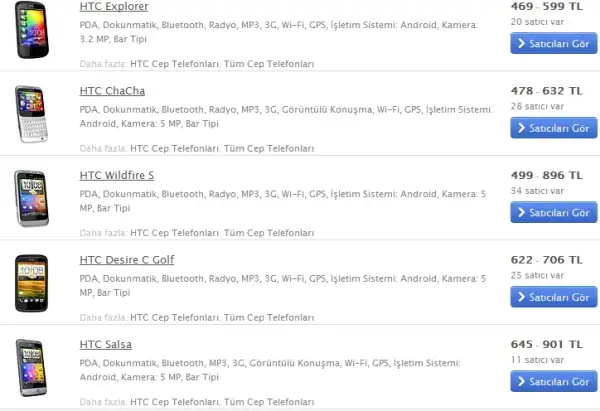 HTC Explorer
PDA, Dokunmatik, Bluetooth, Radyo, MP3, 3G, Wi-Fi, GPS, İşletim Sistemi: Android, Kamera: 3.2 MP, Bar Tipi
Daha fazla: HTC Cep Telefonları, Tüm Cep Telefonları
469 - 599 TL
20 satıcı var
Satıcıları Gör

HTC ChaCha
PDA, Dokunmatik, Bluetooth, Radyo, MP3, 3G, Görüntülü Konuşma, Wi-Fi, GPS, İşletim Sistemi: Android, Kamera: 5 MP, Bar Tipi
Daha fazla: HTC Cep Telefonları, Tüm Cep Telefonları
478 - 632 TL
28 satıcı var
Satıcıları Gör

HTC Wildfire S
PDA, Dokunmatik, Bluetooth, Radyo, MP3, 3G, Wi-Fi, GPS, İşletim Sistemi: Android, Kamera: 5 MP, Bar Tipi
Daha fazla: HTC Cep Telefonları, Tüm Cep Telefonları
499 - 896 TL
34 satıcı var
Satıcıları Gör

HTC Desire C Golf
PDA, Dokunmatik, Bluetooth, Radyo, MP3, 3G, Wi-Fi, GPS, İşletim Sistemi: Android, Kamera: 5 MP, Bar Tipi
Daha fazla: HTC Cep Telefonları, Tüm Cep Telefonları
622 - 706 TL
25 satıcı var
Satıcıları Gör

HTC Salsa
PDA, Dokunmatik, Bluetooth, MP3, 3G, Görüntülü Konuşma, Wi-Fi, GPS, İşletim Sistemi: Android, Kamera: 5 MP, Bar Tipi
Daha fazla: HTC Cep Telefonları, Tüm Cep Telefonları
645 - 901 TL
11 satıcı var
Satıcıları Gör